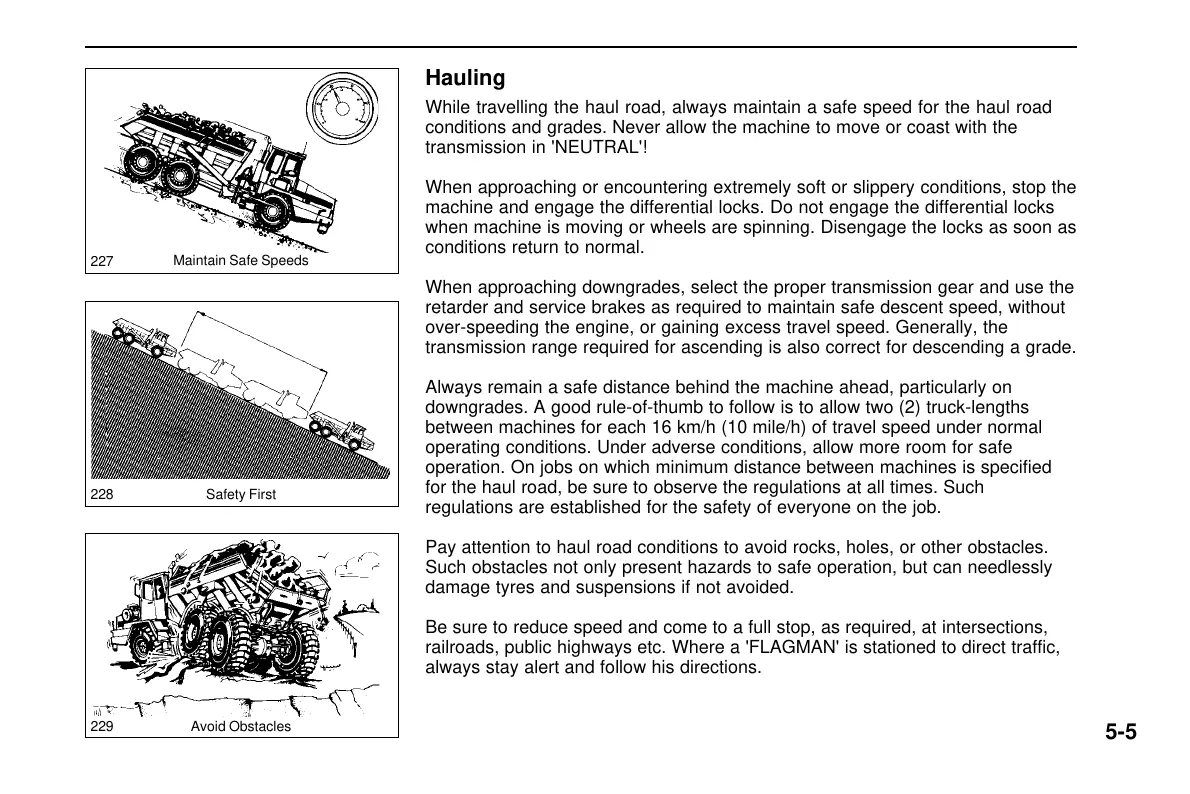 227 Maintain Safe Speeds

228 Safety First

229 Avoid Obstacles

Hauling

While travelling the haul road, always maintain a safe speed for the haul road conditions and grades. Never allow the machine to move or coast with the transmission in 'NEUTRAL'!

When approaching or encountering extremely soft or slippery conditions, stop the machine and engage the differential locks. Do not engage the differential locks when machine is moving or wheels are spinning. Disengage the locks as soon as conditions return to normal.

When approaching downgrades, select the proper transmission gear and use the retarder and service brakes as required to maintain safe descent speed, without over-speeding the engine, or gaining excess travel speed. Generally, the transmission range required for ascending is also correct for descending a grade.

Always remain a safe distance behind the machine ahead, particularly on downgrades. A good rule-of-thumb to follow is to allow two (2) truck-lengths between machines for each 16 km/h (10 mile/h) of travel speed under normal operating conditions. Under adverse conditions, allow more room for safe operation. On jobs on which minimum distance between machines is specified for the haul road, be sure to observe the regulations at all times. Such regulations are established for the safety of everyone on the job.

Pay attention to haul road conditions to avoid rocks, holes, or other obstacles. Such obstacles not only present hazards to safe operation, but can needlessly damage tyres and suspensions if not avoided.

Be sure to reduce speed and come to a full stop, as required, at intersections, railroads, public highways etc. Where a 'FLAGMAN' is stationed to direct traffic, always stay alert and follow his directions.

5-5